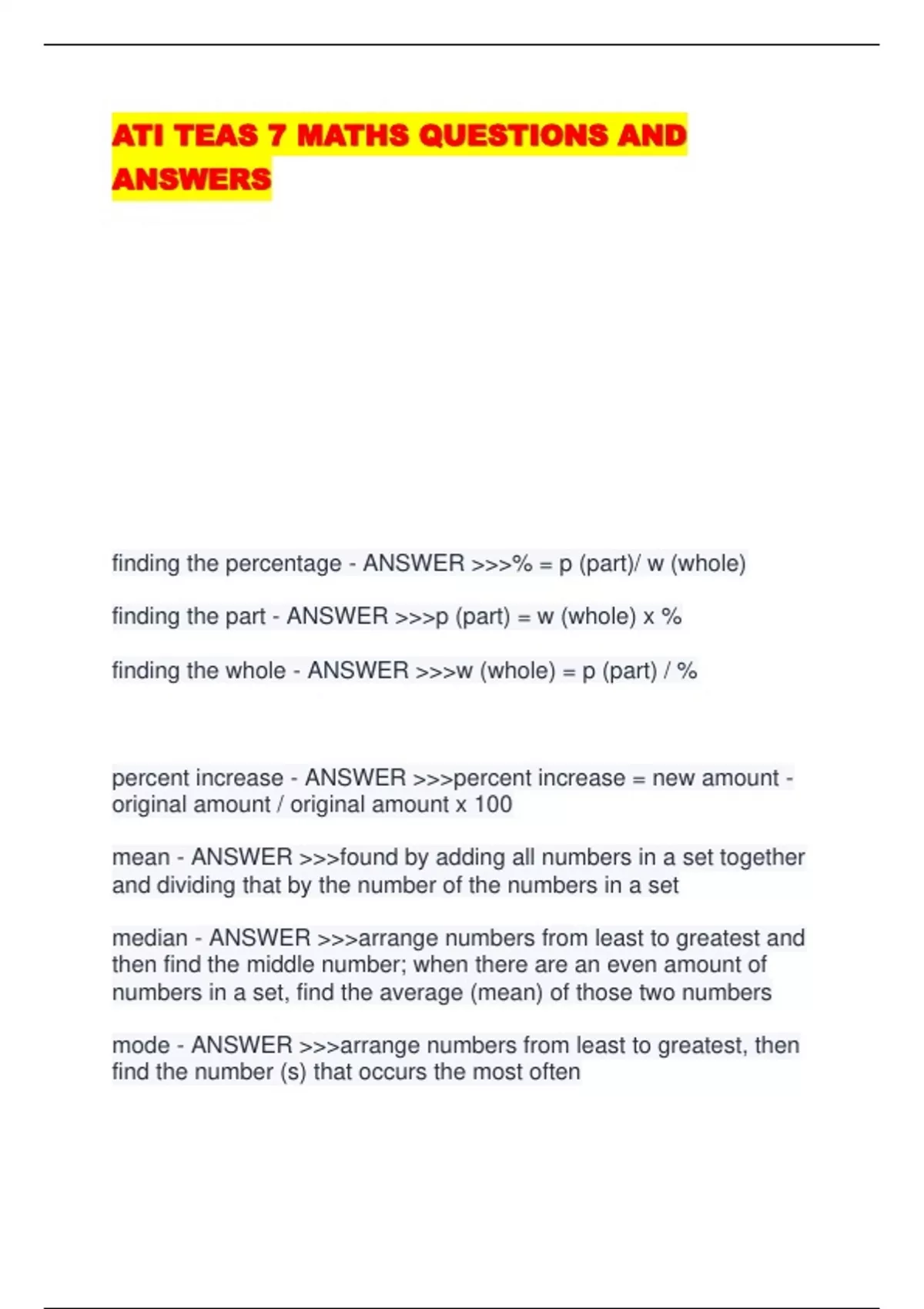 ATI TEAS 7 MATHS QUESTIONS AND ANSWERS

finding the percentage - ANSWER >>>% = p (part)/ w (whole)

finding the part - ANSWER >>>p (part) = w (whole) x %

finding the whole - ANSWER >>>w (whole) = p (part) / %

percent increase - ANSWER >>>percent increase = new amount - original amount / original amount x 100

mean - ANSWER >>>found by adding all numbers in a set together and dividing that by the number of the numbers in a set

median - ANSWER >>>arrange numbers from least to greatest and then find the middle number; when there are an even amount of numbers in a set, find the average (mean) of those two numbers

mode - ANSWER >>>arrange numbers from least to greatest, then find the number (s) that occurs the most often